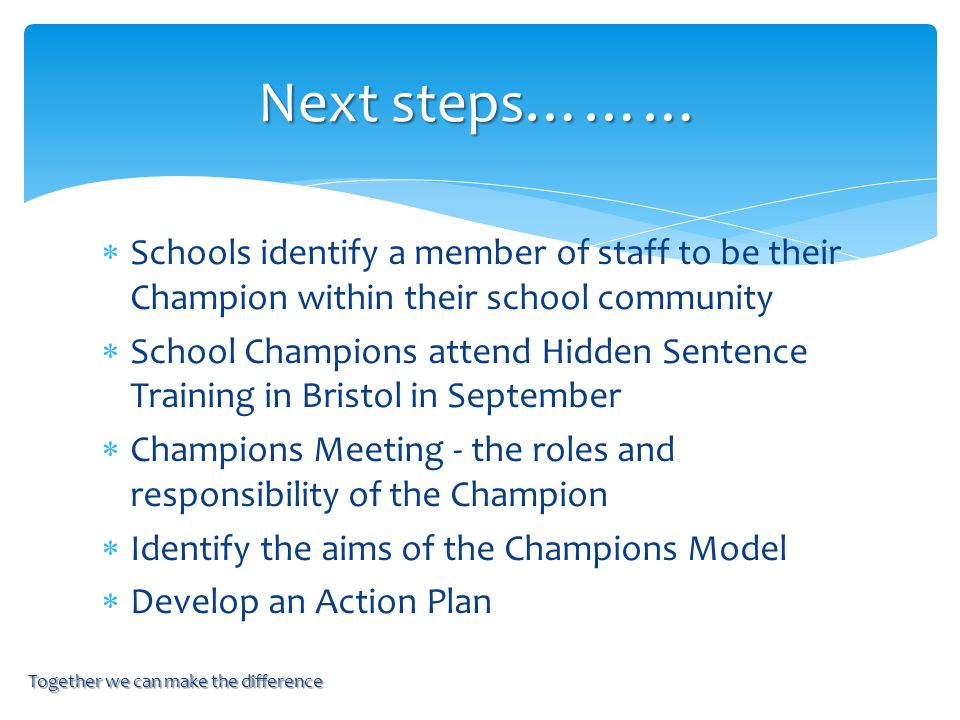 Next steps………

* Schools identify a member of staff to be their Champion within their school community
* School Champions attend Hidden Sentence Training in Bristol in September
* Champions Meeting - the roles and responsibility of the Champion
* Identify the aims of the Champions Model
* Develop an Action Plan

Together we can make the difference